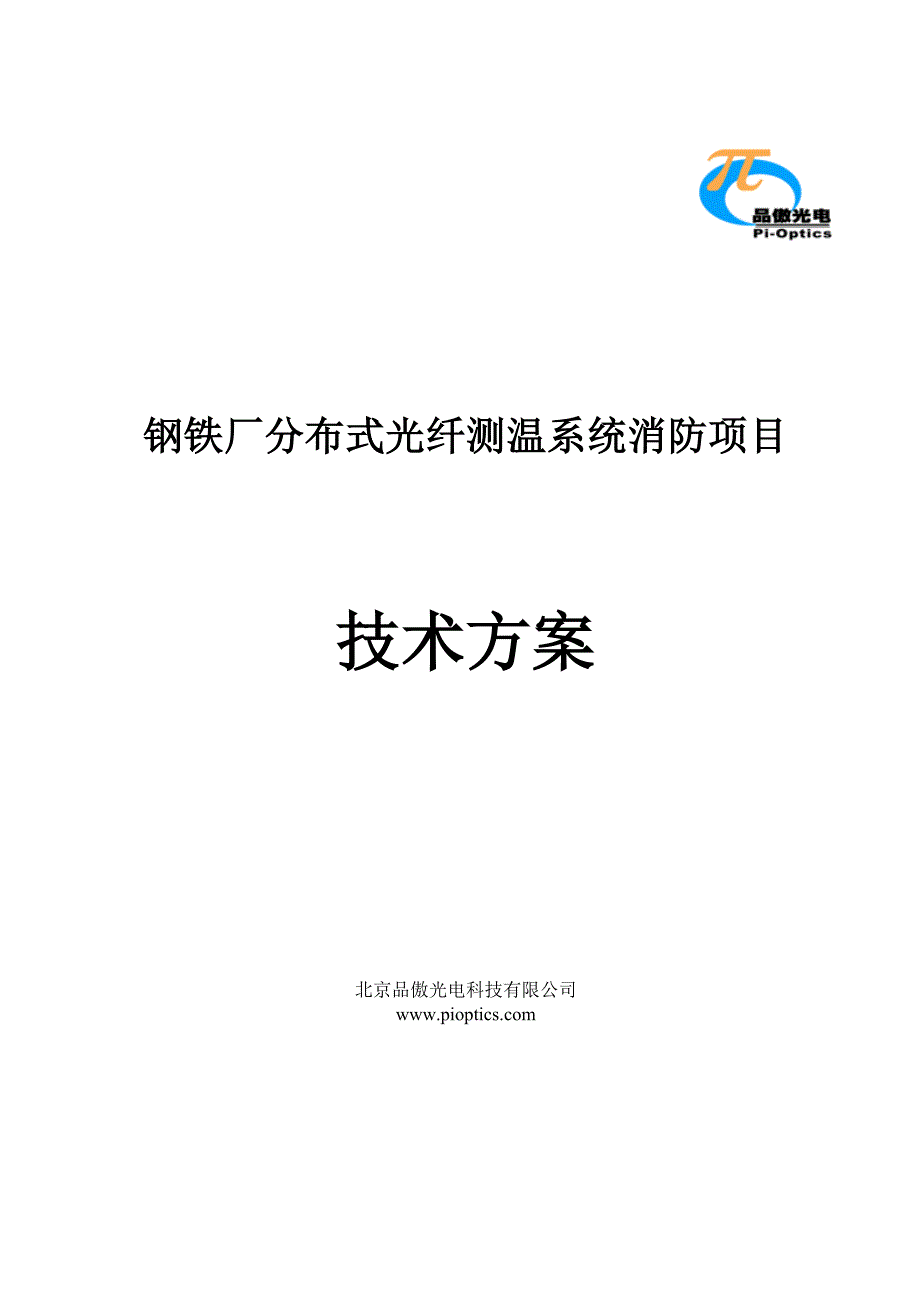 品傲光电
Pi-Optics

钢铁厂分布式光纤测温系统消防项目

技术方案

北京品傲光电科技有限公司
www.pioptics.com